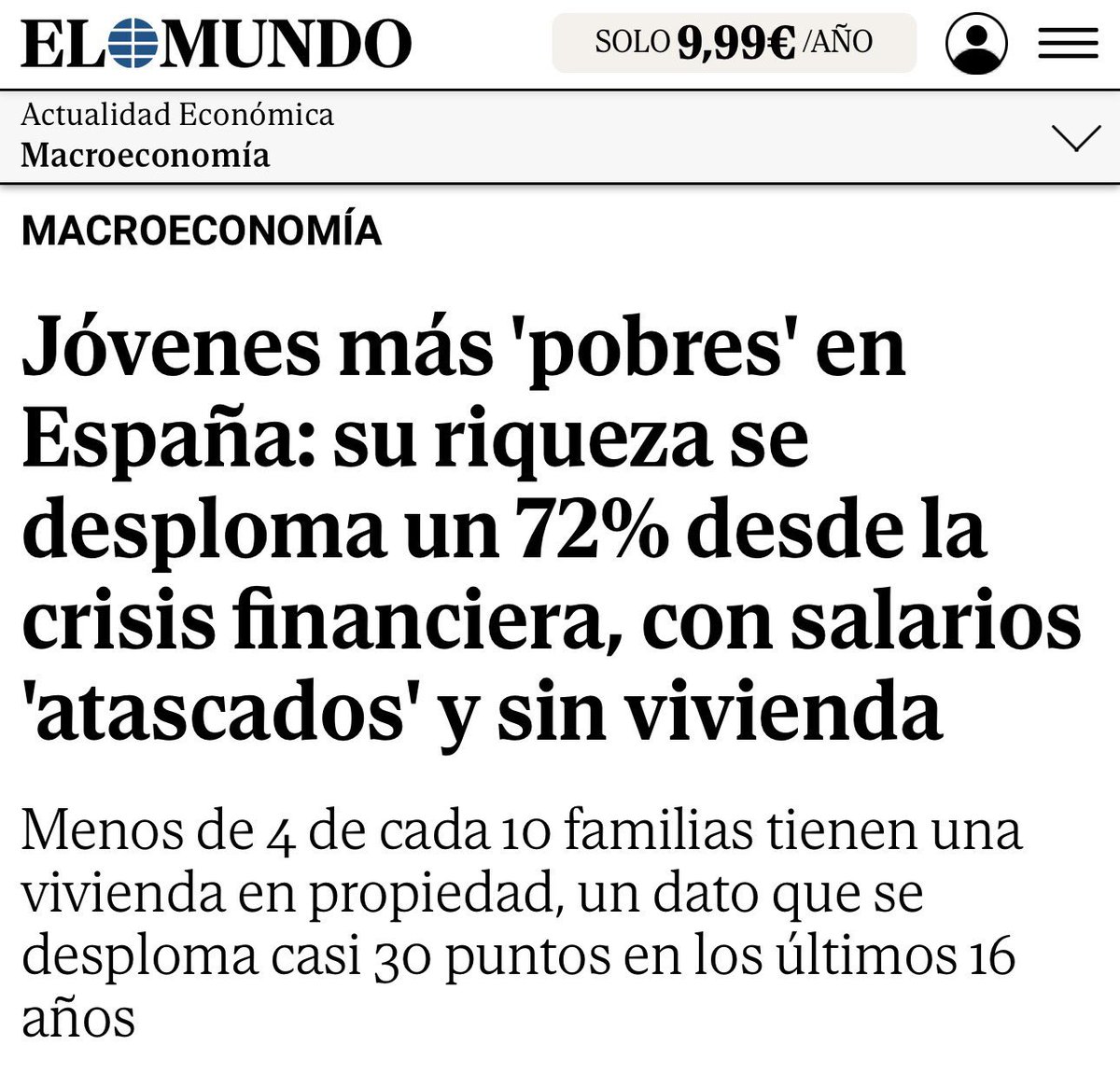 EL MUNDO

SOLO 9,99€ /AÑO

Actualidad Económica
Macroeconomía

MACROECONOMÍA

Jóvenes más 'pobres' en España: su riqueza se desploma un 72% desde la crisis financiera, con salarios 'atascados' y sin vivienda

Menos de 4 de cada 10 familias tienen una vivienda en propiedad, un dato que se desploma casi 30 puntos en los últimos 16 años